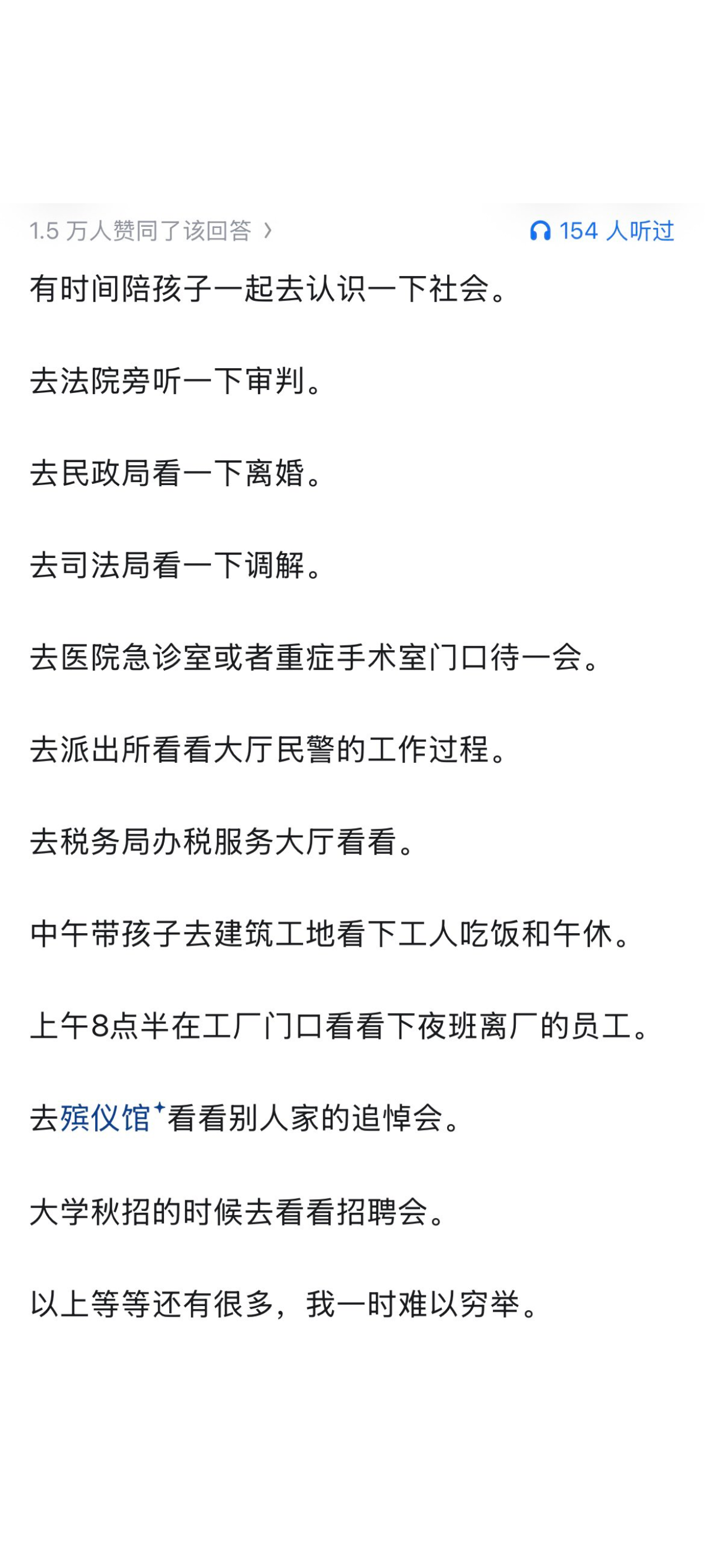 1.5 万人赞同了该回答 ›

154 人听过

有时间陪孩子一起去认识一下社会。

去法院旁听一下审判。

去民政局看一下离婚。

去司法局看一下调解。

去医院急诊室或者重症手术室门口待一会。

去派出所看看大厅民警的工作过程。

去税务局办税服务大厅看看。

中午带孩子去建筑工地看下工人吃饭和午休。

上午8点半在工厂门口看看下夜班离厂的员工。

去殡仪馆看看别人家的追悼会。

大学秋招的时候去看看招聘会。

以上等等还有很多，我一时难以穷举。